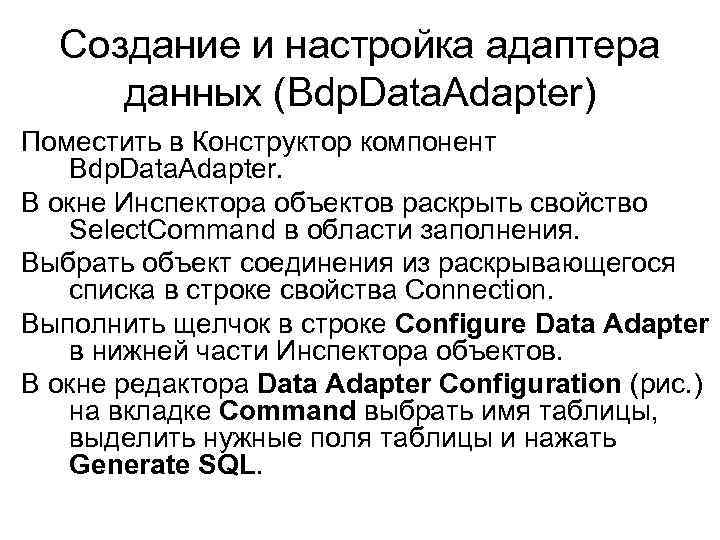 Создание и настройка адаптера данных (BdpDataAdapter)

Поместить в Конструктор компонент BdpDataAdapter.

В окне Инспектора объектов раскрыть свойство SelectCommand в области заполнения.

Выбрать объект соединения из раскрывающегося списка в строке свойства Connection.

Выполнить щелчок в строке Configure Data Adapter в нижней части Инспектора объектов.

В окне редактора Data Adapter Configuration (рис.) на вкладке Command выбрать имя таблицы, выделить нужные поля таблицы и нажать Generate SQL.